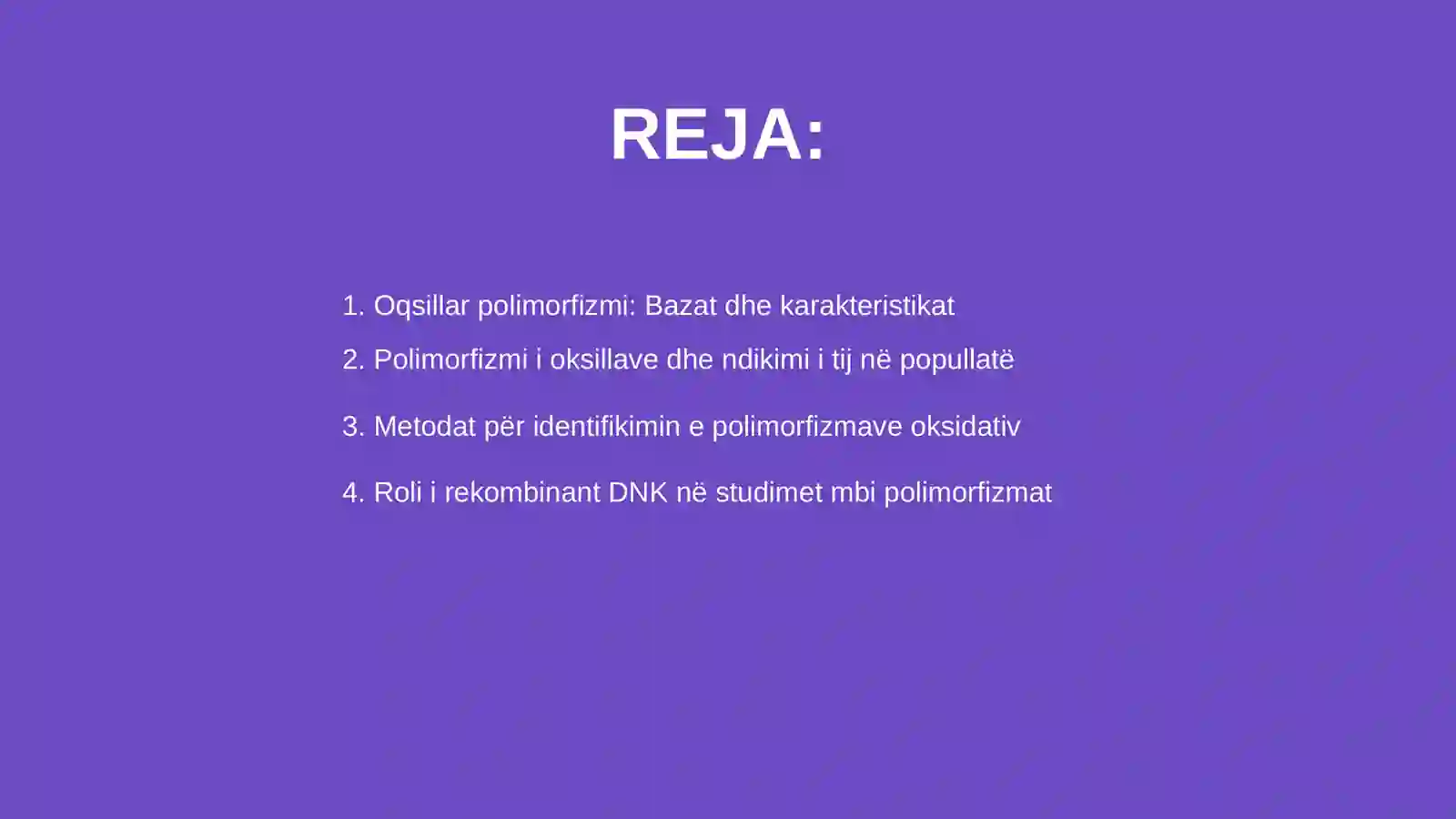 REJA:

1. Oqsillar polimorfizmi: Bazat dhe karakteristikat
2. Polimorfizmi i oksillave dhe ndikimi i tij në popullatë
3. Metodat për identifikimin e polimorfizmave oksidativ
4. Roli i rekombinant DNK në studimet mbi polimorfizmat